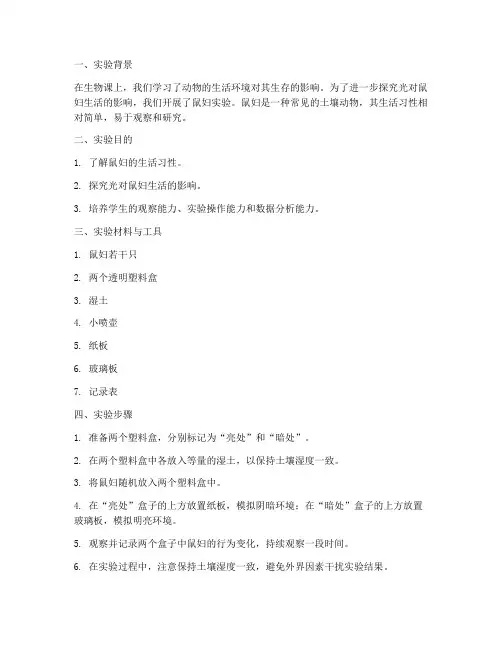 一、实验背景

在生物课上，我们学习了动物的生活环境对其生存的影响。为了进一步探究光对鼠妇生活的影响，我们开展了鼠妇实验。鼠妇是一种常见的土壤动物，其生活习性相对简单，易于观察和研究。

二、实验目的

1. 了解鼠妇的生活习性。

2. 探究光对鼠妇生活的影响。

3. 培养学生的观察能力、实验操作能力和数据分析能力。

三、实验材料与工具

1. 鼠妇若干只

2. 两个透明塑料盒

3. 湿土

4. 小喷壶

5. 纸板

6. 玻璃板

7. 记录表

四、实验步骤

1. 准备两个塑料盒，分别标记为“亮处”和“暗处”。

2. 在两个塑料盒中各放入等量的湿土，以保持土壤湿度一致。

3. 将鼠妇随机放入两个塑料盒中。

4. 在“亮处”盒子的上方放置纸板，模拟阴暗环境；在“暗处”盒子的上方放置玻璃板，模拟明亮环境。

5. 观察并记录两个盒子中鼠妇的行为变化，持续观察一段时间。

6. 在实验过程中，注意保持土壤湿度一致，避免外界因素干扰实验结果。